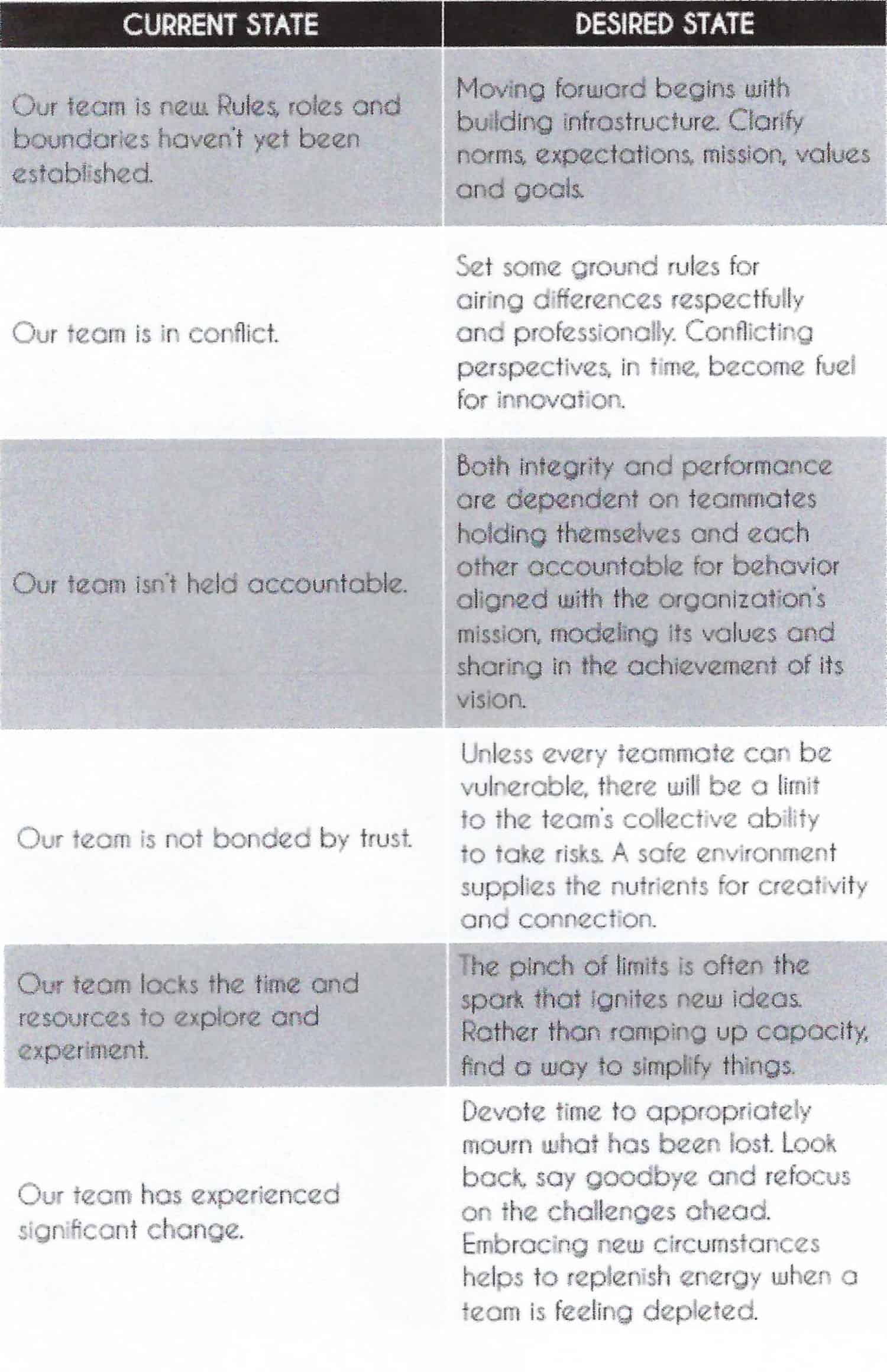 | CURRENT STATE | DESIRED STATE |
|---|---|
| Our team is new. Rules, roles and boundaries haven't yet been established. | Moving forward begins with building infrastructure. Clarify norms, expectations, mission, values and goals. |
| Our team is in conflict. | Set some ground rules for airing differences respectfully and professionally. Conflicting perspectives, in time, become fuel for innovation. |
| Our team isn't held accountable. | Both integrity and performance are dependent on teammates holding themselves and each other accountable for behavior aligned with the organization's mission, modeling its values and sharing in the achievement of its vision. |
| Our team is not bonded by trust. | Unless every teammate can be vulnerable, there will be a limit to the team's collective ability to take risks. A safe environment supplies the nutrients for creativity and connection. |
| Our team lacks the time and resources to explore and experiment. | The pinch of limits is often the spark that ignites new ideas. Rather than ramping up capacity, find a way to simplify things. |
| Our team has experienced significant change. | Devote time to appropriately mourn what has been lost. Look back, say goodbye and refocus on the challenges ahead. Embracing new circumstances helps to replenish energy when a team is feeling depleted. |